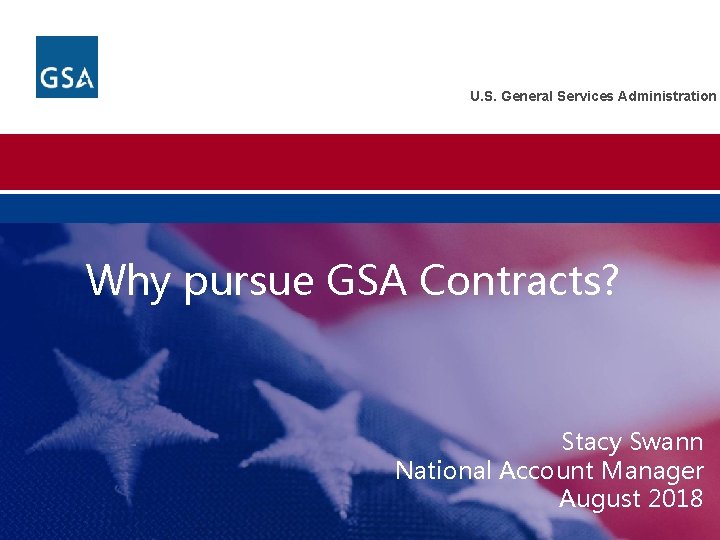 GSA

U.S. General Services Administration

Why pursue GSA Contracts?

Stacy Swann
National Account Manager
August 2018